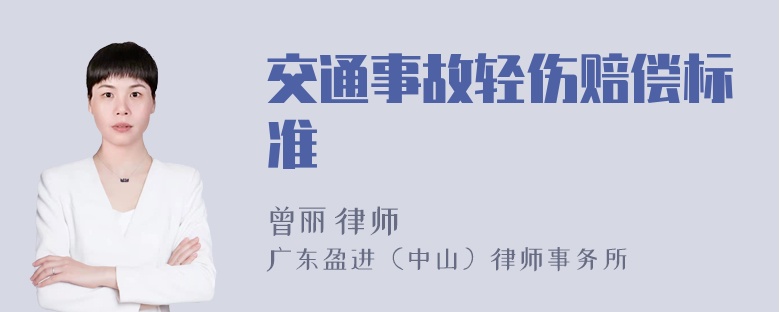 交通事故轻伤赔偿标准

曾丽 律师
广东盈进（中山）律师事务所